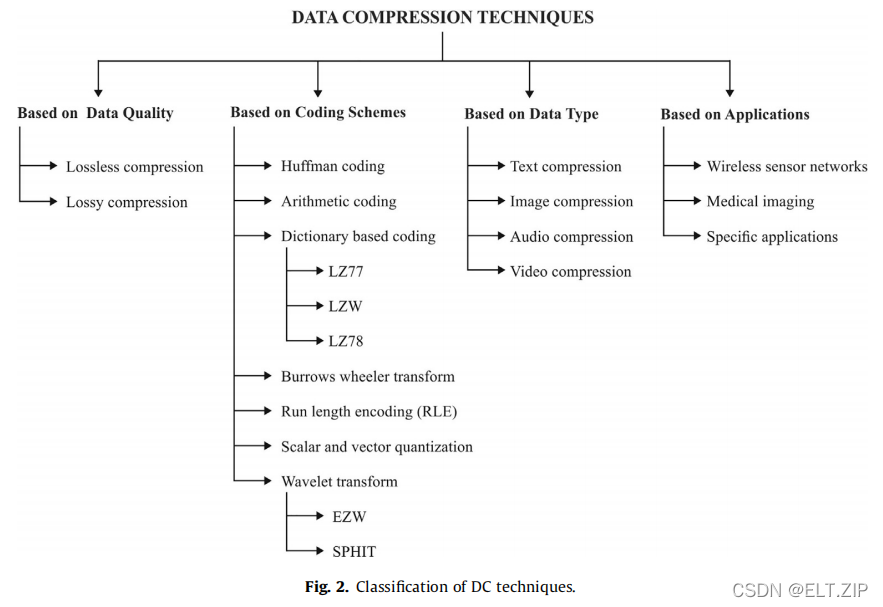 DATA COMPRESSION TECHNIQUES

Based on Data Quality
Lossless compression
Lossy compression

Based on Coding Schemes
Huffman coding
Arithmetic coding
Dictionary based coding
LZ77
LZW
LZ78
Burrows wheeler transform
Run length encoding (RLE)
Scalar and vector quantization
Wavelet transform
EZW
SPHIT

Based on Data Type
Text compression
Image compression
Audio compression
Video compression

Based on Applications
Wireless sensor networks
Medical imaging
Specific applications

Fig. 2. Classification of DC techniques.

CSDN @ELT.ZIP